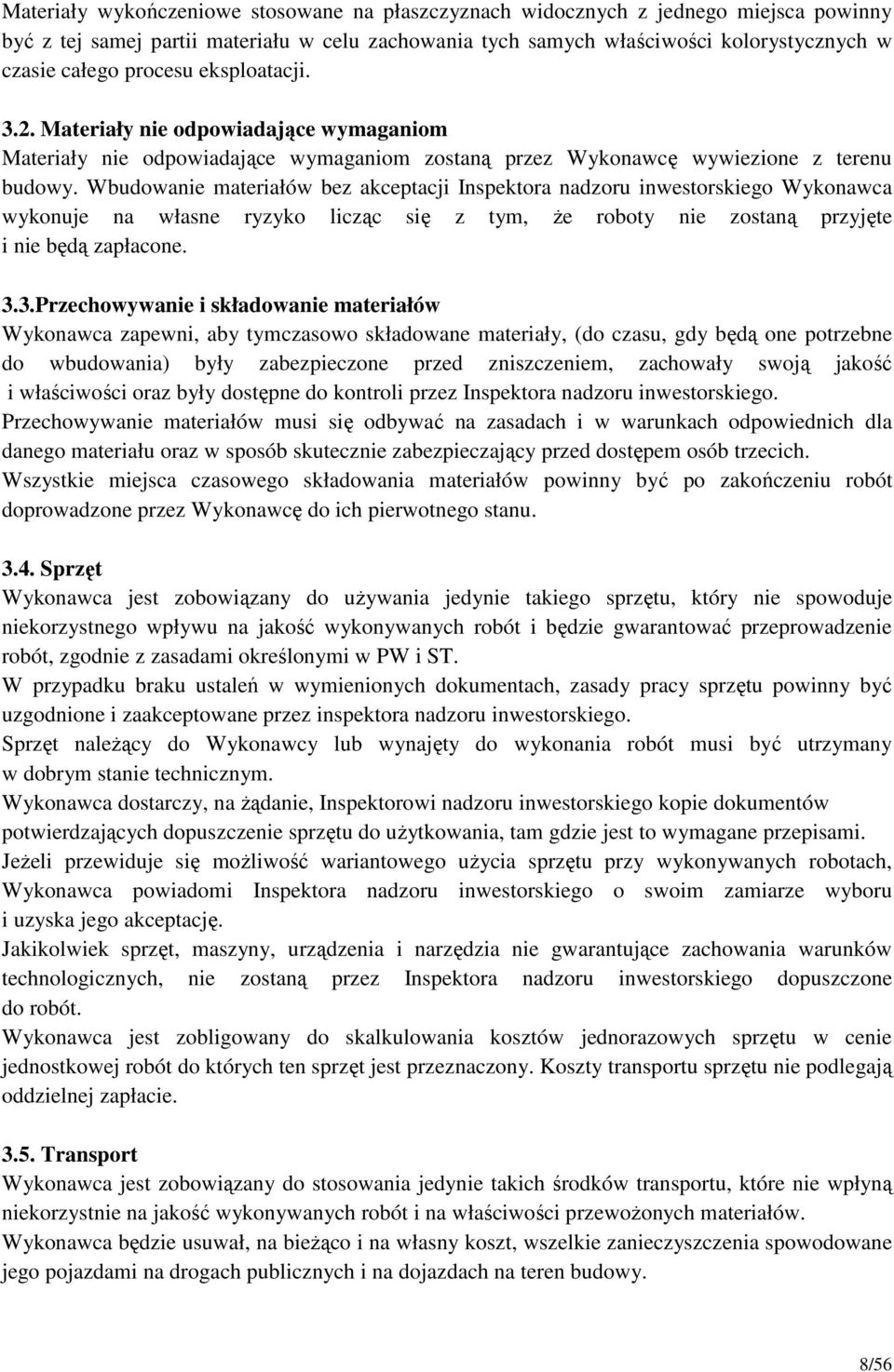 Materiały wykończeniowe stosowane na płaszczyznach widocznych z jednego miejsca powinny być z tej samej partii materiału w celu zachowania tych samych właściwości kolorystycznych w czasie całego procesu eksploatacji.

3.2. Materiały nie odpowiadające wymaganiom
Materiały nie odpowiadające wymaganiom zostaną przez Wykonawcę wywiezione z terenu budowy. Wbudowanie materiałów bez akceptacji Inspektora nadzoru inwestorskiego Wykonawca wykonuje na własne ryzyko licząc się z tym, że roboty nie zostaną przyjęte i nie będą zapłacone.

3.3.Przechowywanie i składowanie materiałów
Wykonawca zapewni, aby tymczasowo składowane materiały, (do czasu, gdy będą one potrzebne do wbudowania) były zabezpieczone przed zniszczeniem, zachowały swoją jakość i właściwości oraz były dostępne do kontroli przez Inspektora nadzoru inwestorskiego.
Przechowywanie materiałów musi się odbywać na zasadach i w warunkach odpowiednich dla danego materiału oraz w sposób skutecznie zabezpieczający przed dostępem osób trzecich.
Wszystkie miejsca czasowego składowania materiałów powinny być po zakończeniu robót doprowadzone przez Wykonawcę do ich pierwotnego stanu.

3.4. Sprzęt
Wykonawca jest zobowiązany do używania jedynie takiego sprzętu, który nie spowoduje niekorzystnego wpływu na jakość wykonywanych robót i będzie gwarantować przeprowadzenie robót, zgodnie z zasadami określonymi w PW i ST.
W przypadku braku ustaleń w wymienionych dokumentach, zasady pracy sprzętu powinny być uzgodnione i zaakceptowane przez inspektora nadzoru inwestorskiego.
Sprzęt należący do Wykonawcy lub wynajęty do wykonania robót musi być utrzymany w dobrym stanie technicznym.
Wykonawca dostarczy, na żądanie, Inspektorowi nadzoru inwestorskiego kopie dokumentów potwierdzających dopuszczenie sprzętu do użytkowania, tam gdzie jest to wymagane przepisami.
Jeżeli przewiduje się możliwość wariantowego użycia sprzętu przy wykonywanych robotach, Wykonawca powiadomi Inspektora nadzoru inwestorskiego o swoim zamiarze wyboru i uzyska jego akceptację.
Jakikolwiek sprzęt, maszyny, urządzenia i narzędzia nie gwarantujące zachowania warunków technologicznych, nie zostaną przez Inspektora nadzoru inwestorskiego dopuszczone do robót.
Wykonawca jest zobligowany do skalkulowania kosztów jednorazowych sprzętu w cenie jednostkowej robót do których ten sprzęt jest przeznaczony. Koszty transportu sprzętu nie podlegają oddzielnej zapłacie.

3.5. Transport
Wykonawca jest zobowiązany do stosowania jedynie takich środków transportu, które nie wpłyną niekorzystnie na jakość wykonywanych robót i na właściwości przewożonych materiałów.
Wykonawca będzie usuwał, na bieżąco i na własny koszt, wszelkie zanieczyszczenia spowodowane jego pojazdami na drogach publicznych i na dojazdach na teren budowy.

8/56